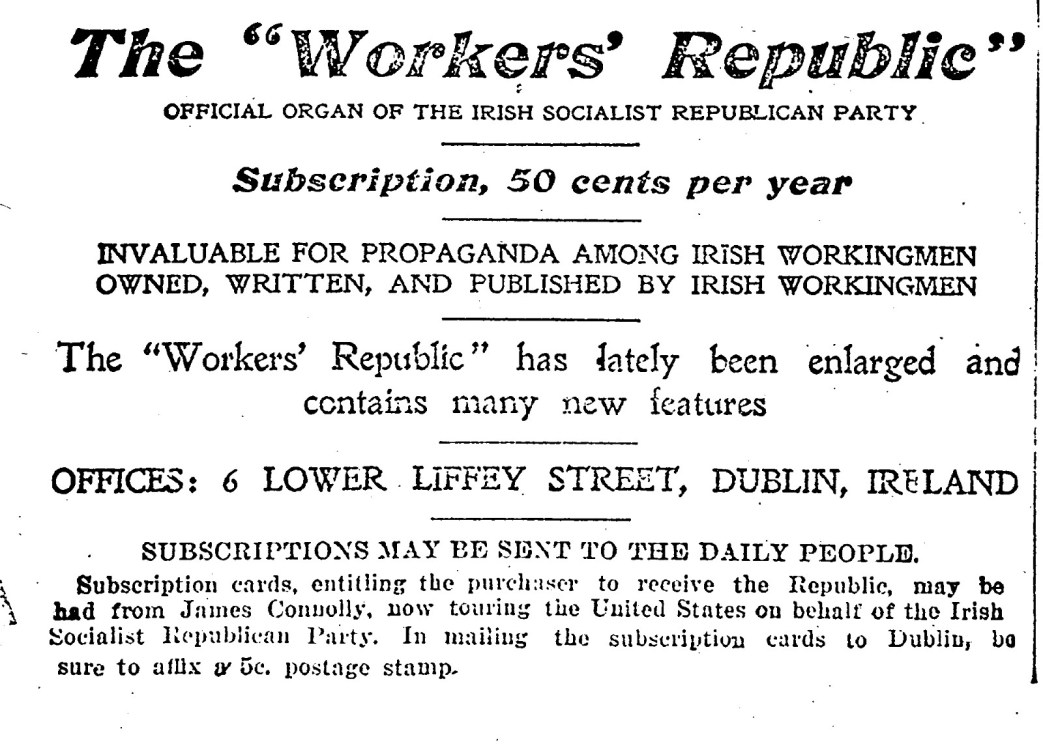 The "Workers' Republic"

OFFICIAL ORGAN OF THE IRISH SOCIALIST REPUBLICAN PARTY

Subscription, 50 cents per year

INVALUABLE FOR PROPAGANDA AMONG IRISH WORKINGMEN
OWNED, WRITTEN, AND PUBLISHED BY IRISH WORKINGMEN

The "Workers' Republic" has lately been enlarged and contains many new features

OFFICES: 6 LOWER LIFFEY STREET, DUBLIN, IRELAND

SUBSCRIPTIONS MAY BE SENT TO THE DAILY PEOPLE.

Subscription cards, entitling the purchaser to receive the Republic, may be had from James Connolly, now touring the United States on behalf of the Irish Socialist Republican Party. In mailing the subscription cards to Dublin, be sure to affix a 5c. postage stamp.